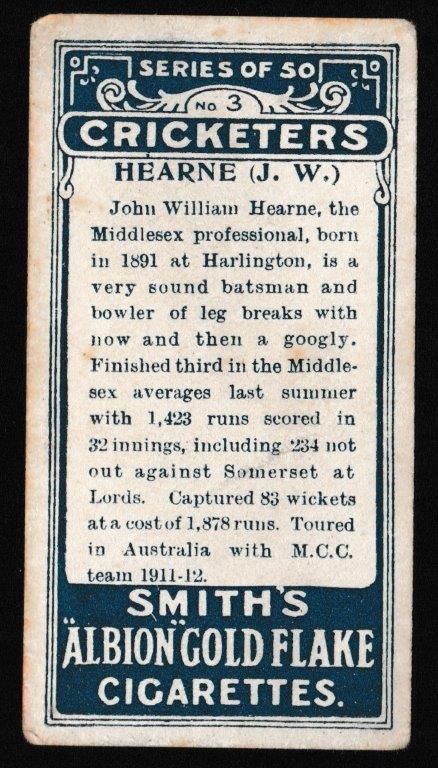 SERIES OF 50

No 3

CRICKETERS

HEARNE (J. W.)

John William Hearne, the Middlesex professional, born in 1891 at Harlington, is a very sound batsman and bowler of leg breaks with now and then a googly. Finished third in the Middlesex averages last summer with 1,423 runs scored in 32 innings, including 234 not out against Somerset at Lords. Captured 83 wickets at a cost of 1,878 runs. Toured in Australia with M.C.C. team 1911-12.

SMITH'S

"ALBION" GOLD FLAKE

CIGARETTES.